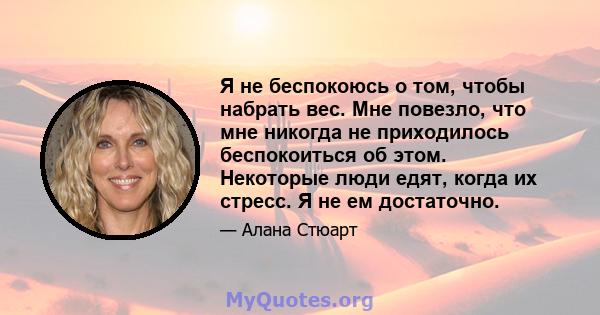 Я не беспокоюсь о том, чтобы набрать вес. Мне повезло, что мне никогда не приходилось беспокоиться об этом. Некоторые люди едят, когда их стресс. Я не ем достаточно.

— Алана Стюарт

MyQuotes.org